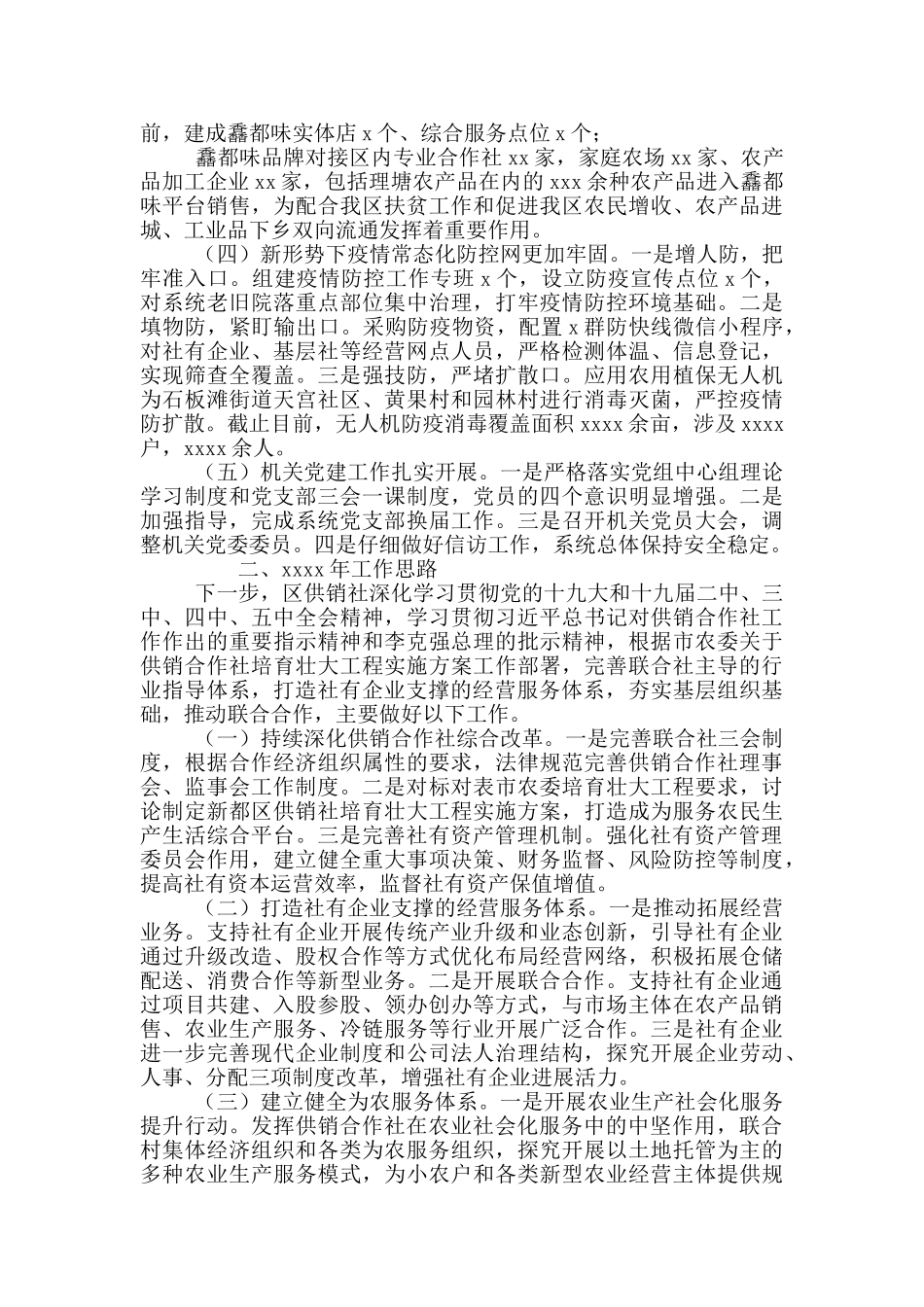 前，建成蠢都味实体店 x 个、综合服务点位 x 个；

蠢都味品牌对接区内专业合作社 xx 家，家庭农场 xx 家、农产品加工企业 xx 家，包括理塘农产品在内的 xxx 余种农产品进入蠢都味平台销售，为配合我区扶贫工作和促进我区农民增收、农产品进城、工业品下乡双向流通发挥着重要作用。

（四）新形势下疫情常态化防控网更加牢固。一是增人防，把牢准入口。组建疫情防控工作专班 x 个，设立防疫宣传点位 x 个，对系统老旧院落重点部位集中治理，打牢疫情防控环境基础。二是填物防，紧盯输出口。采购防疫物资，配置 x 群防快线微信小程序，对社有企业、基层社等经营网点人员，严格检测体温、信息登记，实现筛查全覆盖。三是强技防，严堵扩散口。应用农用植保无人机为石板滩街道天宫社区、黄果村和园林村进行消毒灭菌，严控疫情防扩散。截止目前，无人机防疫消毒覆盖面积 xxxx 余亩，涉及 xxxx 户，xxxx 余人。

（五）机关党建工作扎实开展。一是严格落实党组中心组理论学习制度和党支部三会一课制度，党员的四个意识明显增强。二是加强指导，完成系统党支部换届工作。三是召开机关党员大会，调整机关党委委员。四是仔细做好信访工作，系统总体保持安全稳定。

二、xxxx 年工作思路

下一步，区供销社深化学习贯彻党的十九大和十九届二中、三中、四中、五中全会精神，学习贯彻习近平总书记对供销合作社工作作出的重要指示精神和李克强总理的批示精神，根据市农委关于供销合作社培育壮大工程实施方案工作部署，完善联合社主导的行业指导体系，打造社有企业支撑的经营服务体系，夯实基层组织基础，推动联合合作，主要做好以下工作。

（一）持续深化供销合作社综合改革。一是完善联合社三会制度，根据合作经济组织属性的要求，法律规范完善供销合作社理事会、监事会工作制度。二是对标对表市农委培育壮大工程要求，讨论制定新都区供销社培育壮大工程实施方案，打造成为服务农民生产生活综合平台。三是完善社有资产管理机制。强化社有资产管理委员会作用，建立健全重大事项决策、财务监督、风险防控等制度，提高社有资本运营效率，监督社有资产保值增值。

（二）打造社有企业支撑的经营服务体系。一是推动拓展经营业务。支持社有企业开展传统产业升级和业态创新，引导社有企业通过升级改造、股权合作等方式优化布局经营网络，积极拓展仓储配送、消费合作等新型业务。二是开展联合合作。支持社有企业通过项目共建、入股参股、领办创办等方式，与市场主体在农产品销售、农业生产服务、冷链服务等行业开展广泛合作。三是社有企业进一步完善现代企业制度和公司法人治理结构，探究开展企业劳动、人事、分配三项制度改革，增强社有企业进展活力。

（三）建立健全为农服务体系。一是开展农业生产社会化服务提升行动。发挥供销合作社在农业社会化服务中的中坚作用，联合村集体经济组织和各类为农服务组织，探究开展以土地托管为主的多种农业生产服务模式，为小农户和各类新型农业经营主体提供规